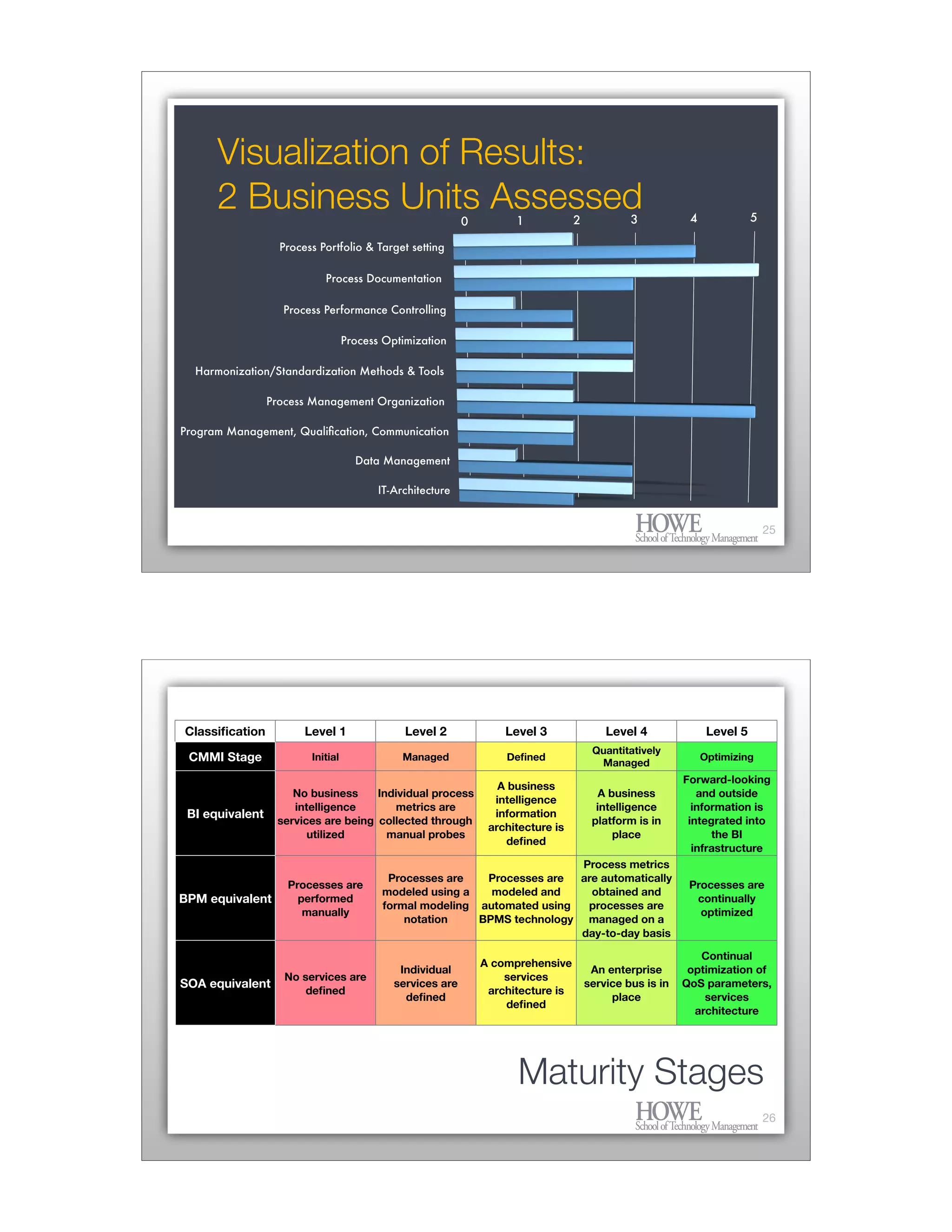 Visualization of Results:
2 Business Units Assessed

0 1 2 3 4 5

Process Portfolio & Target setting
Process Documentation
Process Performance Controlling
Process Optimization
Harmonization/Standardization Methods & Tools
Process Management Organization
Program Management, Qualification, Communication
Data Management
IT-Architecture

HOWE
School of Technology Management
25

| Classification | Level 1 | Level 2 | Level 3 | Level 4 | Level 5 |
|---|---|---|---|---|---|
| CMMI Stage | Initial | Managed | Defined | Quantitatively Managed | Optimizing |
| BI equivalent | No business intelligence services are being utilized | Individual process metrics are collected through manual probes | A business intelligence information architecture is defined | A business intelligence platform is in place | Forward-looking and outside information is integrated into the BI infrastructure |
| BPM equivalent | Processes are performed manually | Processes are modeled using a formal modeling notation | Processes are modeled and automated using BPMS technology | Process metrics are automatically obtained and processes are managed on a day-to-day basis | Processes are continually optimized |
| SOA equivalent | No services are defined | Individual services are defined | A comprehensive services architecture is defined | An enterprise service bus is in place | Continual optimization of QoS parameters, services architecture |

Maturity Stages

HOWE
School of Technology Management
26